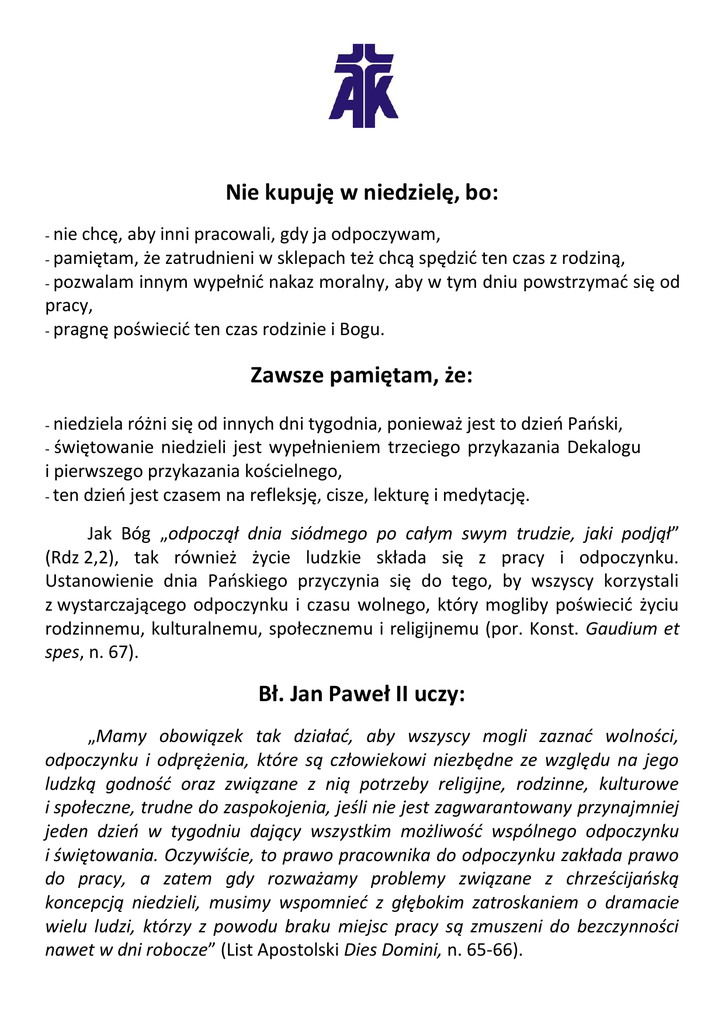 AK

Nie kupuję w niedzielę, bo:

- nie chcę, aby inni pracowali, gdy ja odpoczywam,
- pamiętam, że zatrudnieni w sklepach też chcą spędzić ten czas z rodziną,
- pozwalam innym wypełnić nakaz moralny, aby w tym dniu powstrzymać się od pracy,
- pragnę poświecić ten czas rodzinie i Bogu.

Zawsze pamiętam, że:

- niedziela różni się od innych dni tygodnia, ponieważ jest to dzień Pański,
- świętowanie niedzieli jest wypełnieniem trzeciego przykazania Dekalogu i pierwszego przykazania kościelnego,
- ten dzień jest czasem na refleksję, cisze, lekturę i medytację.

Jak Bóg „odpoczął dnia siódmego po całym swym trudzie, jaki podjął" (Rdz 2,2), tak również życie ludzkie składa się z pracy i odpoczynku. Ustanowienie dnia Pańskiego przyczynia się do tego, by wszyscy korzystali z wystarczającego odpoczynku i czasu wolnego, który mogliby poświecić życiu rodzinnemu, kulturalnemu, społecznemu i religijnemu (por. Konst. Gaudium et spes, n. 67).

Bł. Jan Paweł II uczy:

„Mamy obowiązek tak działać, aby wszyscy mogli zaznać wolności, odpoczynku i odprężenia, które są człowiekowi niezbędne ze względu na jego ludzką godność oraz związane z nią potrzeby religijne, rodzinne, kulturowe i społeczne, trudne do zaspokojenia, jeśli nie jest zagwarantowany przynajmniej jeden dzień w tygodniu dający wszystkim możliwość wspólnego odpoczynku i świętowania. Oczywiście, to prawo pracownika do odpoczynku zakłada prawo do pracy, a zatem gdy rozważamy problemy związane z chrześcijańską koncepcją niedzieli, musimy wspomnieć z głębokim zatroskaniem o dramacie wielu ludzi, którzy z powodu braku miejsc pracy są zmuszeni do bezczynności nawet w dni robocze" (List Apostolski Dies Domini, n. 65-66).